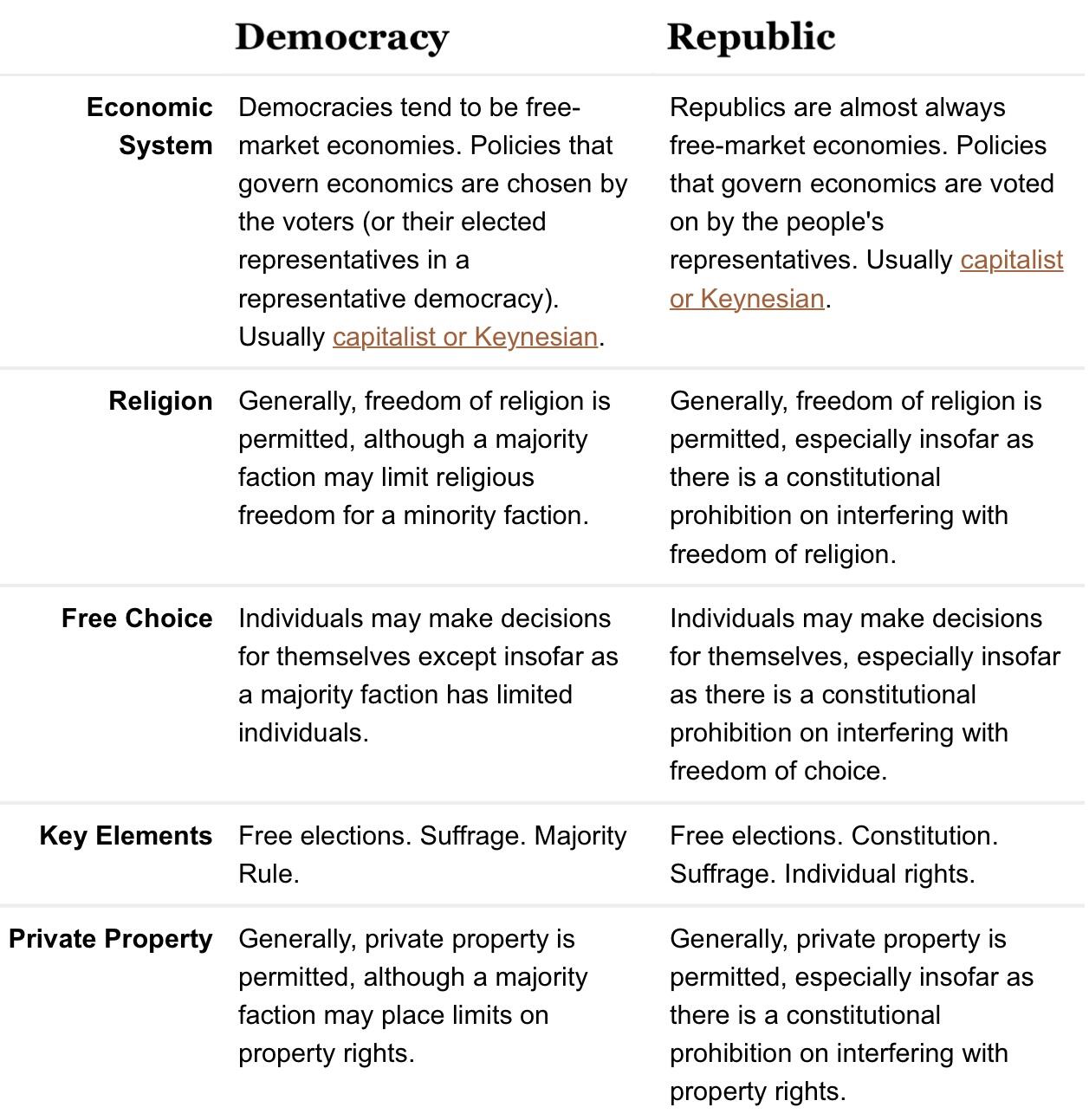 | | Democracy | Republic |
|---|---|---|
| Economic System | Democracies tend to be free-market economies. Policies that govern economics are chosen by the voters (or their elected representatives in a representative democracy). Usually capitalist or Keynesian. | Republics are almost always free-market economies. Policies that govern economics are voted on by the people's representatives. Usually capitalist or Keynesian. |
| Religion | Generally, freedom of religion is permitted, although a majority faction may limit religious freedom for a minority faction. | Generally, freedom of religion is permitted, especially insofar as there is a constitutional prohibition on interfering with freedom of religion. |
| Free Choice | Individuals may make decisions for themselves except insofar as a majority faction has limited individuals. | Individuals may make decisions for themselves, especially insofar as there is a constitutional prohibition on interfering with freedom of choice. |
| Key Elements | Free elections. Suffrage. Majority Rule. | Free elections. Constitution. Suffrage. Individual rights. |
| Private Property | Generally, private property is permitted, although a majority faction may place limits on property rights. | Generally, private property is permitted, especially insofar as there is a constitutional prohibition on interfering with property rights. |